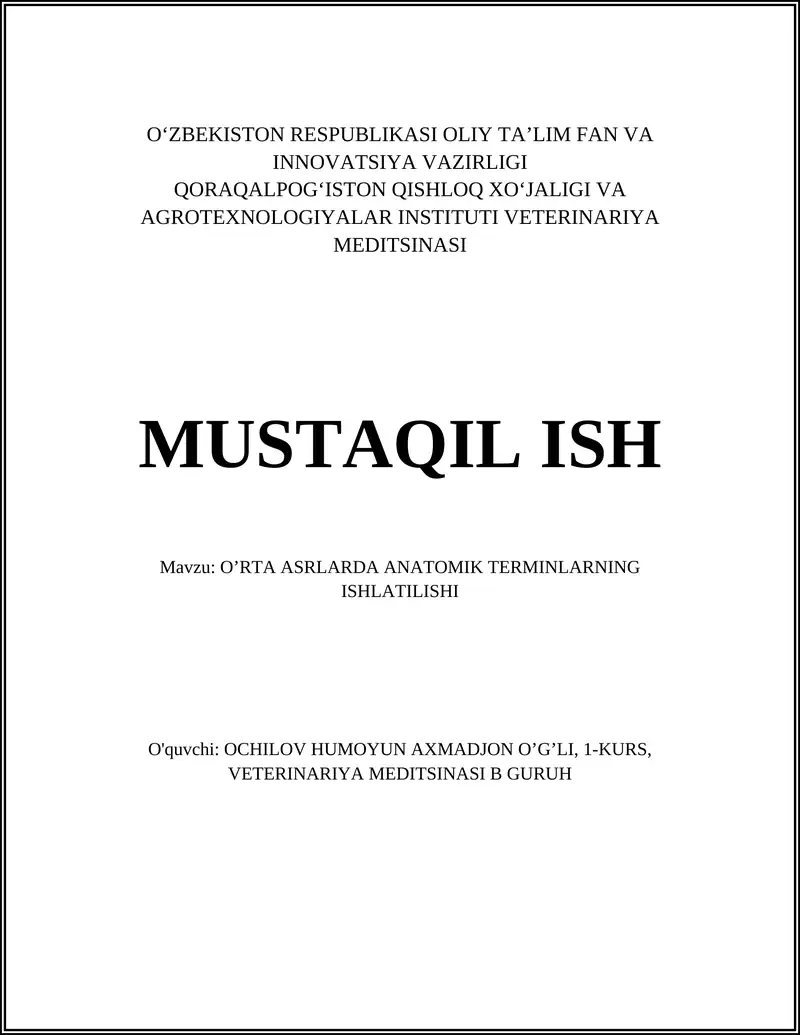 O‘ZBEKISTON RESPUBLIKASI OLIY TA’LIM FAN VA INNOVATSIYA VAZIRLIGI
QORAQALPOG‘ISTON QISHLOQ XO‘JALIGI VA AGROTEXNOLOGIYALAR INSTITUTI VETERINARIYA MEDITSINASI

MUSTAQIL ISH

Mavzu: O’RTA ASRLARDA ANATOMIK TERMINLARNING ISHLATILISHI

O'quvchi: OCHILOV HUMOYUN AXMADJON O’G’LI, 1-KURS, VETERINARIYA MEDITSINASI B GURUH